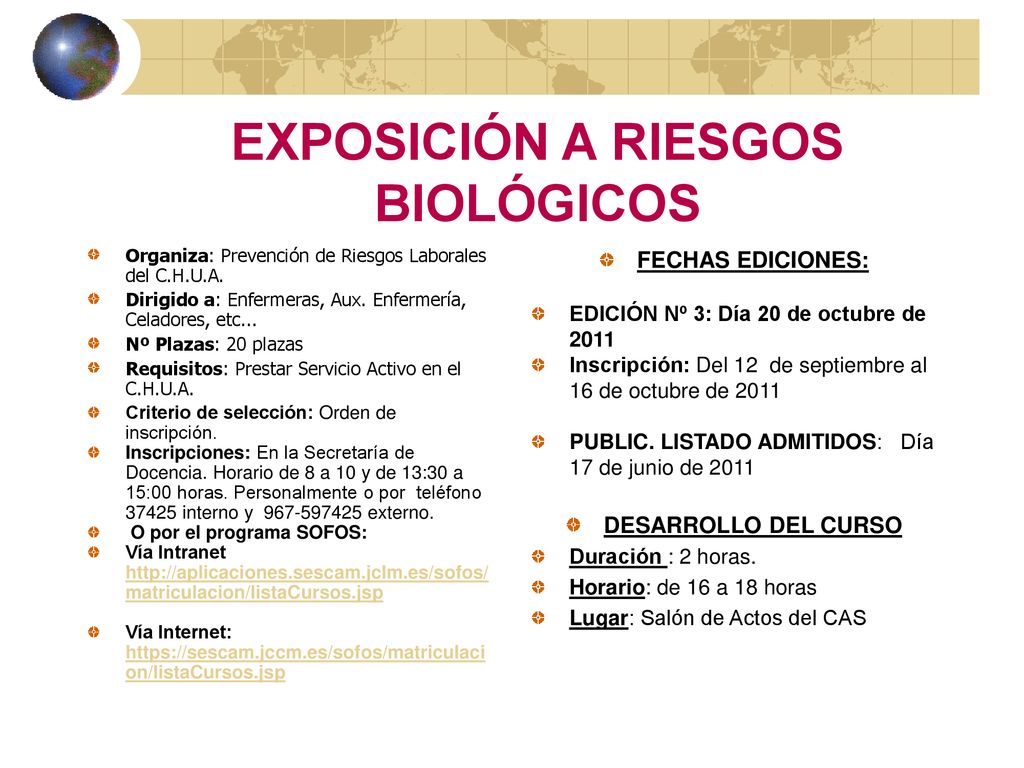 EXPOSICIÓN A RIESGOS BIOLÓGICOS

Organiza: Prevención de Riesgos Laborales del C.H.U.A.
Dirigido a: Enfermeras, Aux. Enfermería, Celadores, etc...
Nº Plazas: 20 plazas
Requisitos: Prestar Servicio Activo en el C.H.U.A.
Criterio de selección: Orden de inscripción.
Inscripciones: En la Secretaría de Docencia. Horario de 8 a 10 y de 13:30 a 15:00 horas. Personalmente o por teléfono 37425 interno y 967-597425 externo.
O por el programa SOFOS:
Vía Intranet http://aplicaciones.sescam.jclm.es/sofos/matriculacion/listaCursos.jsp

Vía Internet: https://sescam.jccm.es/sofos/matriculacion/listaCursos.jsp

FECHAS EDICIONES:

EDICIÓN Nº 3: Día 20 de octubre de 2011
Inscripción: Del 12 de septiembre al 16 de octubre de 2011

PUBLIC. LISTADO ADMITIDOS: Día 17 de junio de 2011

DESARROLLO DEL CURSO
Duración : 2 horas.
Horario: de 16 a 18 horas
Lugar: Salón de Actos del CAS